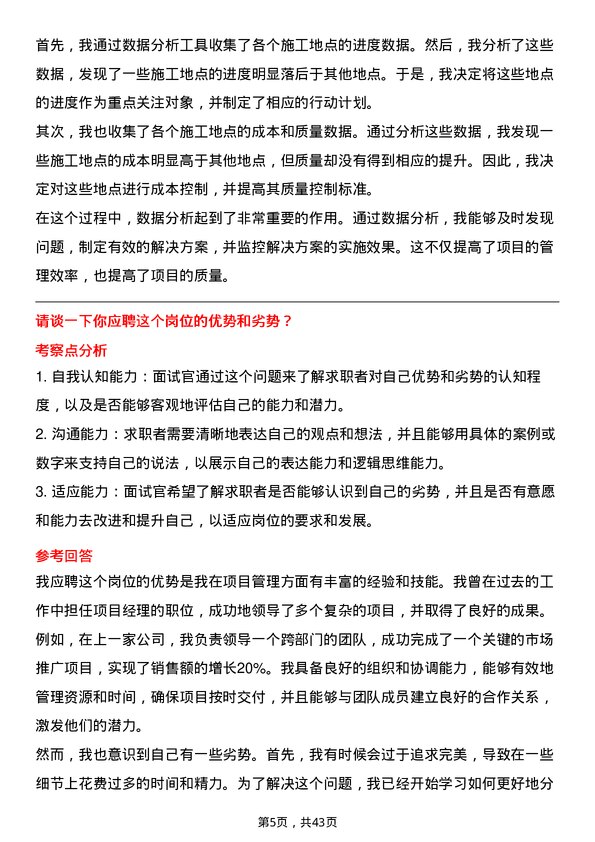 首先，我通过数据分析工具收集了各个施工地点的进度数据。然后，我分析了这些数据，发现了一些施工地点的进度明显落后于其他地点。于是，我决定将这些地点的进度作为重点关注对象，并制定了相应的行动计划。

其次，我也收集了各个施工地点的成本和质量数据。通过分析这些数据，我发现一些施工地点的成本明显高于其他地点，但质量却没有得到相应的提升。因此，我决定对这些地点进行成本控制，并提高其质量控制标准。

在这个过程中，数据分析起到了非常重要的作用。通过数据分析，我能够及时发现问题，制定有效的解决方案，并监控解决方案的实施效果。这不仅提高了项目的管理效率，也提高了项目的质量。

请谈一下你应聘这个岗位的优势和劣势？

考察点分析

1. 自我认知能力：面试官通过这个问题来了解求职者对自己优势和劣势的认知程度，以及是否能够客观地评估自己的能力和潜力。

2. 沟通能力：求职者需要清晰地表达自己的观点和想法，并且能够用具体的案例或数字来支持自己的说法，以展示自己的表达能力和逻辑思维能力。

3. 适应能力：面试官希望了解求职者是否能够认识到自己的劣势，并且是否有意愿和能力去改进和提升自己，以适应岗位的要求和发展。

参考回答

我应聘这个岗位的优势是我在项目管理方面有丰富的经验和技能。我曾在过去的工作中担任项目经理的职位，成功地领导了多个复杂的项目，并取得了良好的成果。例如，在上一家公司，我负责领导一个跨部门的团队，成功完成了一个关键的市场推广项目，实现了销售额的增长20%。我具备良好的组织和协调能力，能够有效地管理资源和时间，确保项目按时交付，并且能够与团队成员建立良好的合作关系，激发他们的潜力。

然而，我也意识到自己有一些劣势。首先，我有时候会过于追求完美，导致在一些细节上花费过多的时间和精力。为了解决这个问题，我已经开始学习如何更好地分

第5页，共43页